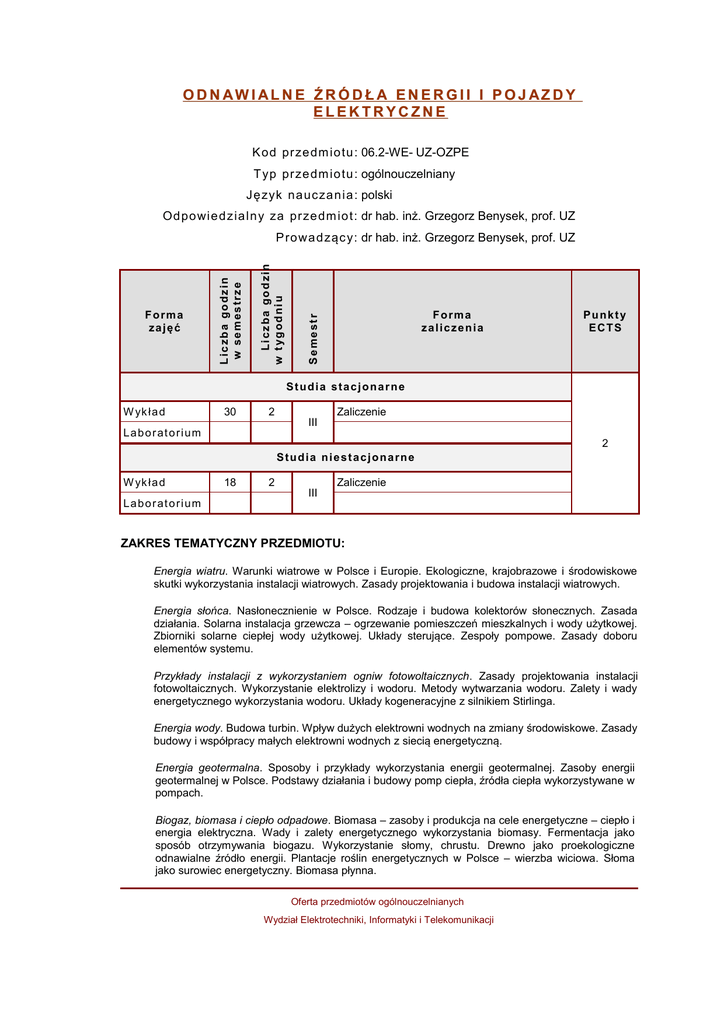 ODNAWIALNE ŹRÓDŁA ENERGII I POJAZDY ELEKTRYCZNE

Kod przedmiotu: 06.2-WE- UZ-OZPE
Typ przedmiotu: ogólnouczelniany
Język nauczania: polski
Odpowiedzialny za przedmiot: dr hab. inż. Grzegorz Benysek, prof. UZ
Prowadzący: dr hab. inż. Grzegorz Benysek, prof. UZ

| Forma zajęć | Liczba godzin w semestrze | Liczba godzin w tygodniu | Semestr | Forma zaliczenia | Punkty ECTS |
|---|---|---|---|---|---|
| Studia stacjonarne | | | | | 2 |
| Wykład | 30 | 2 | III | Zaliczenie | |
| Laboratorium | | | | | |
| Studia niestacjonarne | | | | | |
| Wykład | 18 | 2 | III | Zaliczenie | |
| Laboratorium | | | | | |

ZAKRES TEMATYCZNY PRZEDMIOTU:

Energia wiatru. Warunki wiatrowe w Polsce i Europie. Ekologiczne, krajobrazowe i środowiskowe skutki wykorzystania instalacji wiatrowych. Zasady projektowania i budowa instalacji wiatrowych.

Energia słońca. Nasłonecznienie w Polsce. Rodzaje i budowa kolektorów słonecznych. Zasada działania. Solarna instalacja grzewcza – ogrzewanie pomieszczeń mieszkalnych i wody użytkowej. Zbiorniki solarne ciepłej wody użytkowej. Układy sterujące. Zespoły pompowe. Zasady doboru elementów systemu.

Przykłady instalacji z wykorzystaniem ogniw fotowoltaicznych. Zasady projektowania instalacji fotowoltaicznych. Wykorzystanie elektrolizy i wodoru. Metody wytwarzania wodoru. Zalety i wady energetycznego wykorzystania wodoru. Układy kogeneracyjne z silnikiem Stirlinga.

Energia wody. Budowa turbin. Wpływ dużych elektrowni wodnych na zmiany środowiskowe. Zasady budowy i współpracy małych elektrowni wodnych z siecią energetyczną.

Energia geotermalna. Sposoby i przykłady wykorzystania energii geotermalnej. Zasoby energii geotermalnej w Polsce. Podstawy działania i budowy pomp ciepła, źródła ciepła wykorzystywane w pompach.

Biogaz, biomasa i ciepło odpadowe. Biomasa – zasoby i produkcja na cele energetyczne – ciepło i energia elektryczna. Wady i zalety energetycznego wykorzystania biomasy. Fermentacja jako sposób otrzymywania biogazu. Wykorzystanie słomy, chrustu. Drewno jako proekologiczne odnawialne źródło energii. Plantacje roślin energetycznych w Polsce – wierzba wiciowa. Słoma jako surowiec energetyczny. Biomasa płynna.

Oferta przedmiotów ogólnouczelnianych
Wydział Elektrotechniki, Informatyki i Telekomunikacji